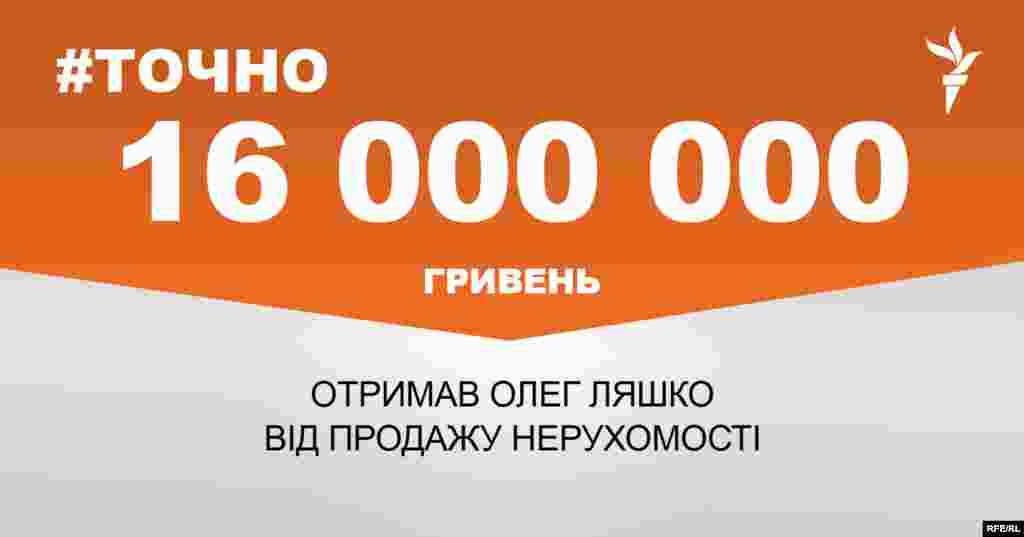 #ТОЧНО

16 000 000

ГРИВЕНЬ

ОТРИМАВ ОЛЕГ ЛЯШКО
ВІД ПРОДАЖУ НЕРУХОМОСТІ

RFE/RL